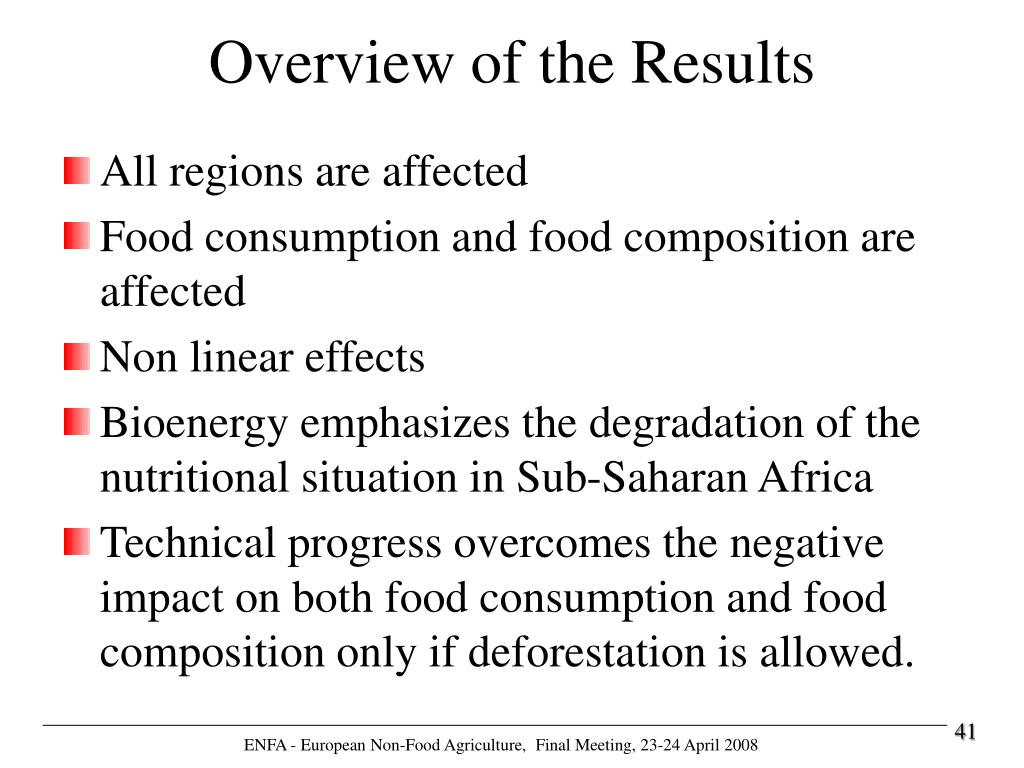 Overview of the Results

All regions are affected

Food consumption and food composition are affected

Non linear effects

Bioenergy emphasizes the degradation of the nutritional situation in Sub-Saharan Africa

Technical progress overcomes the negative impact on both food consumption and food composition only if deforestation is allowed.

41

ENFA - European Non-Food Agriculture, Final Meeting, 23-24 April 2008